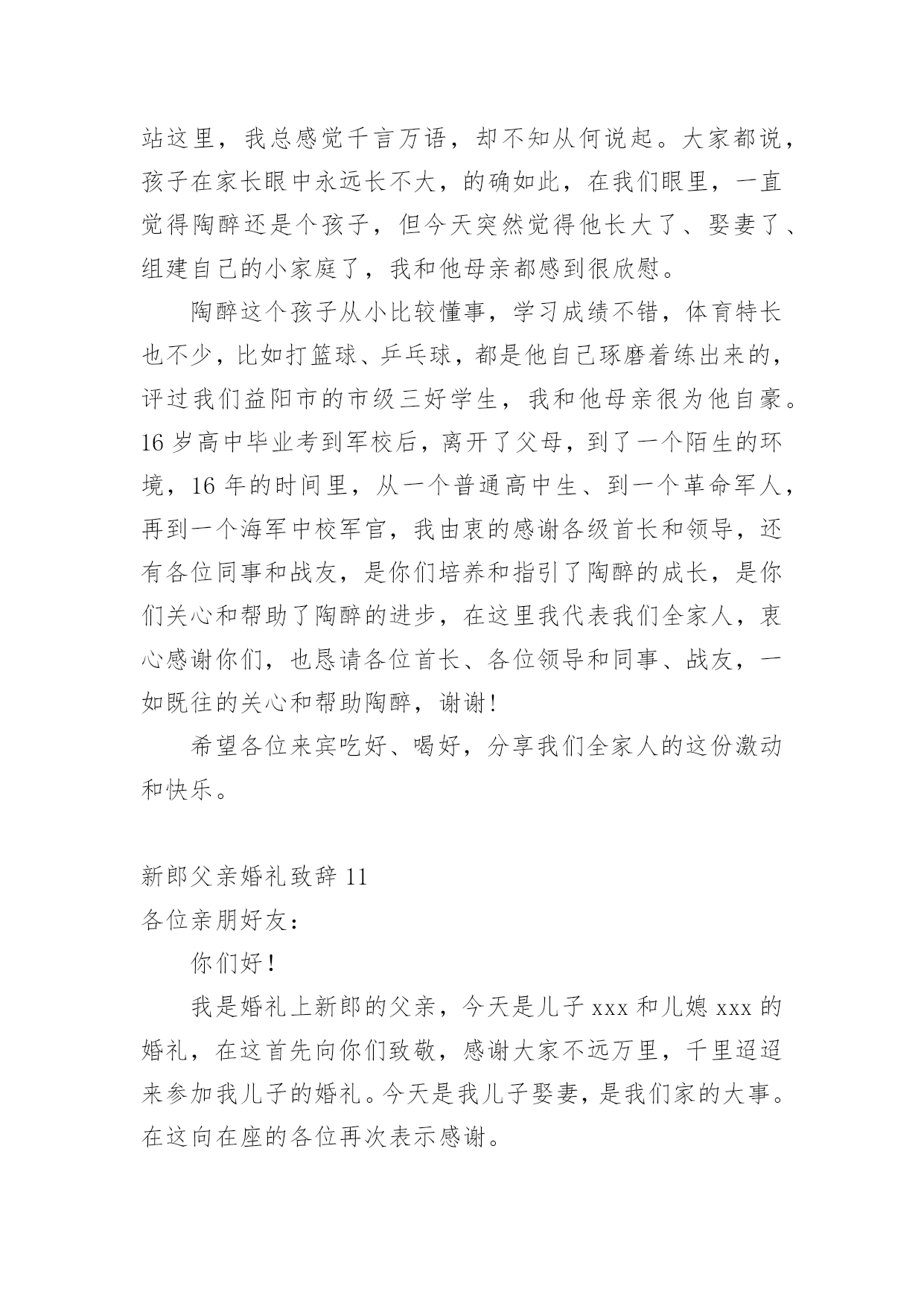 站这里，我总感觉千言万语，却不知从何说起。大家都说，孩子在家长眼中永远长不大，的确如此，在我们眼里，一直觉得陶醉还是个孩子，但今天突然觉得他长大了、娶妻了、组建自己的小家庭了，我和他母亲都感到很欣慰。

陶醉这个孩子从小比较懂事，学习成绩不错，体育特长也不少，比如打篮球、乒乓球，都是他自己琢磨着练出来的，评过我们益阳市的市级三好学生，我和他母亲很为他自豪。16 岁高中毕业考到军校后，离开了父母，到了一个陌生的环境，16 年的时间里，从一个普通高中生、到一个革命军人，再到一个海军中校军官，我由衷的感谢各级首长和领导，还有各位同事和战友，是你们培养和指引了陶醉的成长，是你们关心和帮助了陶醉的进步，在这里我代表我们全家人，衷心感谢你们，也恳请各位首长、各位领导和同事、战友，一如既往的关心和帮助陶醉，谢谢！

希望各位来宾吃好、喝好，分享我们全家人的这份激动和快乐。

新郎父亲婚礼致辞 11
各位亲朋好友：

你们好！

我是婚礼上新郎的父亲，今天是儿子 xxx 和儿媳 xxx 的婚礼，在这首先向你们致敬，感谢大家不远万里，千里迢迢来参加我儿子的婚礼。今天是我儿子娶妻，是我们家的大事。在这向在座的各位再次表示感谢。